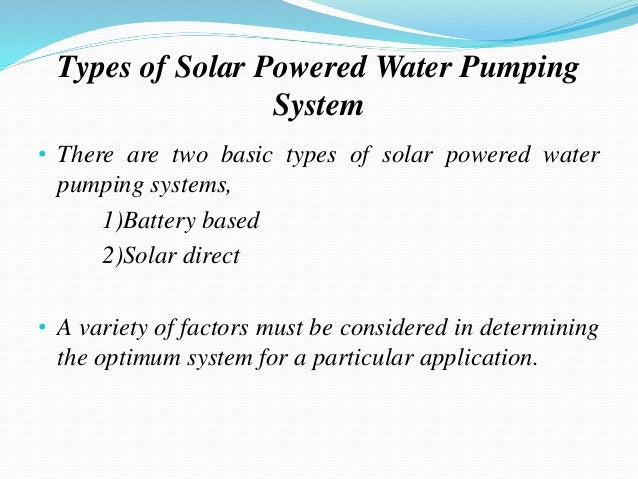 Types of Solar Powered Water Pumping System

• There are two basic types of solar powered water pumping systems,

1)Battery based

2)Solar direct

• A variety of factors must be considered in determining the optimum system for a particular application.